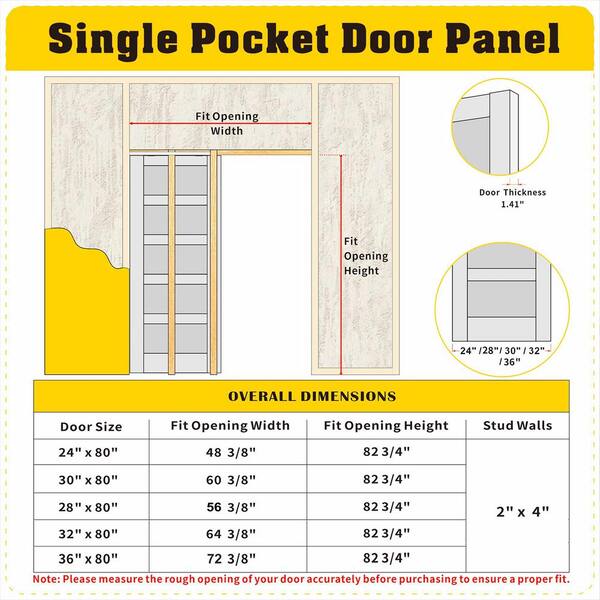 Single Pocket Door Panel

Fit Opening Width

Fit Opening Height

Door Thickness 1.41"

24" /28"/ 30" / 32" /36"

OVERALL DIMENSIONS

| Door Size | Fit Opening Width | Fit Opening Height | Stud Walls |
|---|---|---|---|
| 24" x 80" | 48 3/8" | 82 3/4" | 2" x 4" |
| 30" x 80" | 60 3/8" | 82 3/4" | |
| 28" x 80" | 56 3/8" | 82 3/4" | |
| 32" x 80" | 64 3/8" | 82 3/4" | |
| 36" x 80" | 72 3/8" | 82 3/4" | |

Note: Please measure the rough opening of your door accurately before purchasing to ensure a proper fit.